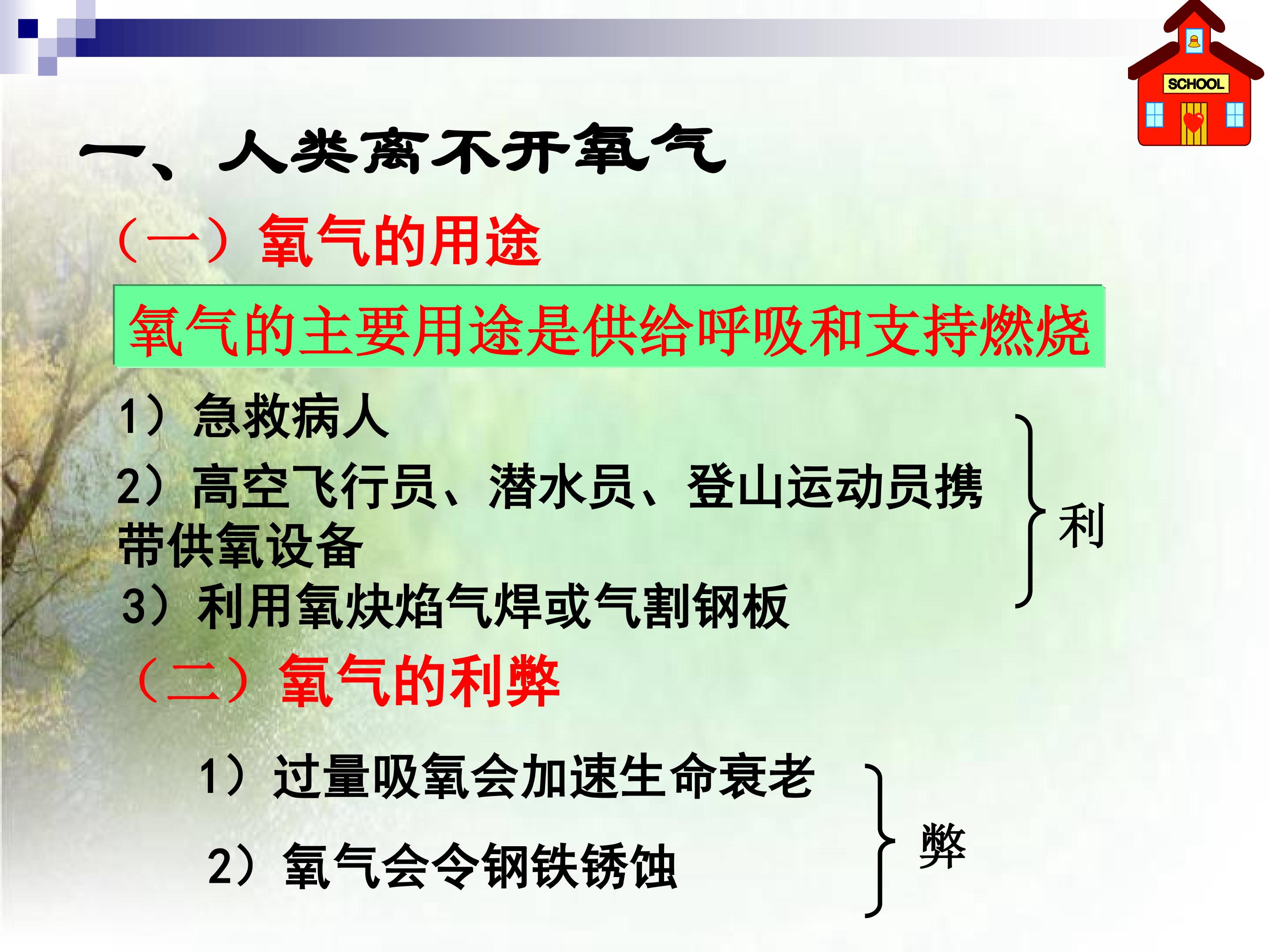 SCHOOL

一、人类离不开氧气

（一）氧气的用途

氧气的主要用途是供给呼吸和支持燃烧

1）急救病人

2）高空飞行员、潜水员、登山运动员携带供氧设备

3）利用氧炔焰气焊或气割钢板

利

（二）氧气的利弊

1）过量吸氧会加速生命衰老

2）氧气会令钢铁锈蚀

弊